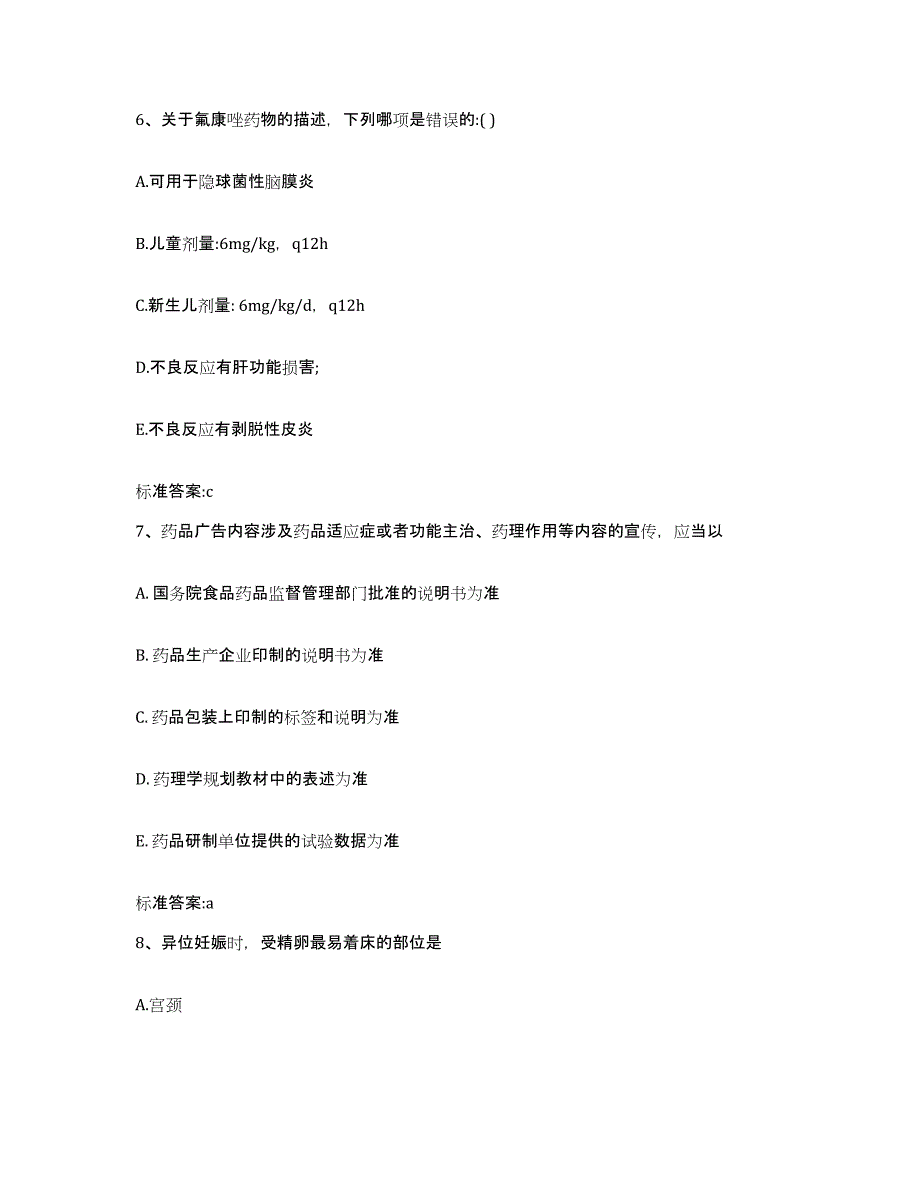 6、关于氟康唑药物的描述，下列哪项是错误的:( )

A.可用于隐球菌性脑膜炎

B.儿童剂量:6mg/kg，q12h

C.新生儿剂量: 6mg/kg/d，q12h

D.不良反应有肝功能损害;

E.不良反应有剥脱性皮炎

标准答案:c

7、药品广告内容涉及药品适应症或者功能主治、药理作用等内容的宣传，应当以

A. 国务院食品药品监督管理部门批准的说明书为准

B. 药品生产企业印制的说明书为准

C. 药品包装上印制的标签和说明为准

D. 药理学规划教材中的表述为准

E. 药品研制单位提供的试验数据为准

标准答案:a

8、异位妊娠时，受精卵最易着床的部位是

A.宫颈